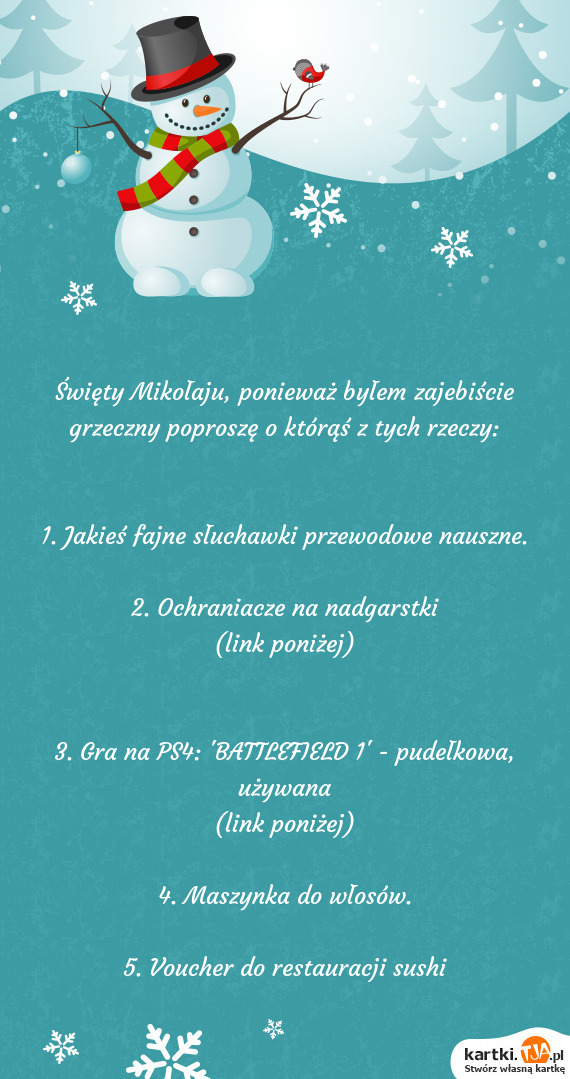 Święty Mikołaju, ponieważ byłem zajebiście grzeczny poproszę o którąś z tych rzeczy:

1. Jakieś fajne słuchawki przewodowe nauszne.

2. Ochraniacze na nadgarstki
(link poniżej)

3. Gra na PS4: 'BATTLEFIELD 1' - pudełkowa, używana
(link poniżej)

4. Maszynka do włosów.

5. Voucher do restauracji sushi

kartki.TJA.pl
Stwórz własną kartkę